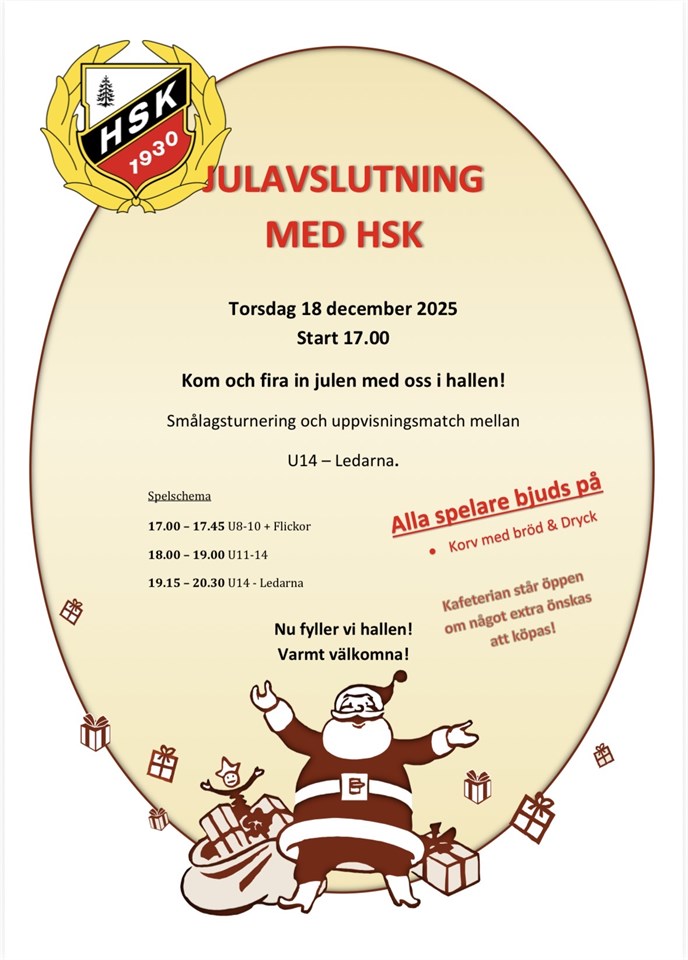 HSK
1930

JULAVSLUTNING
MED HSK

Torsdag 18 december 2025
Start 17.00

Kom och fira in julen med oss i hallen!

Smålagsturnering och uppvisningsmatch mellan

U14 – Ledarna.

Spelschema

17.00 – 17.45 U8-10 + Flickor

18.00 – 19.00 U11-14

19.15 – 20.30 U14 - Ledarna

Alla spelare bjuds på

• Korv med bröd & Dryck

Kafeterian står öppen om något extra önskas att köpas!

Nu fyller vi hallen!
Varmt välkomna!